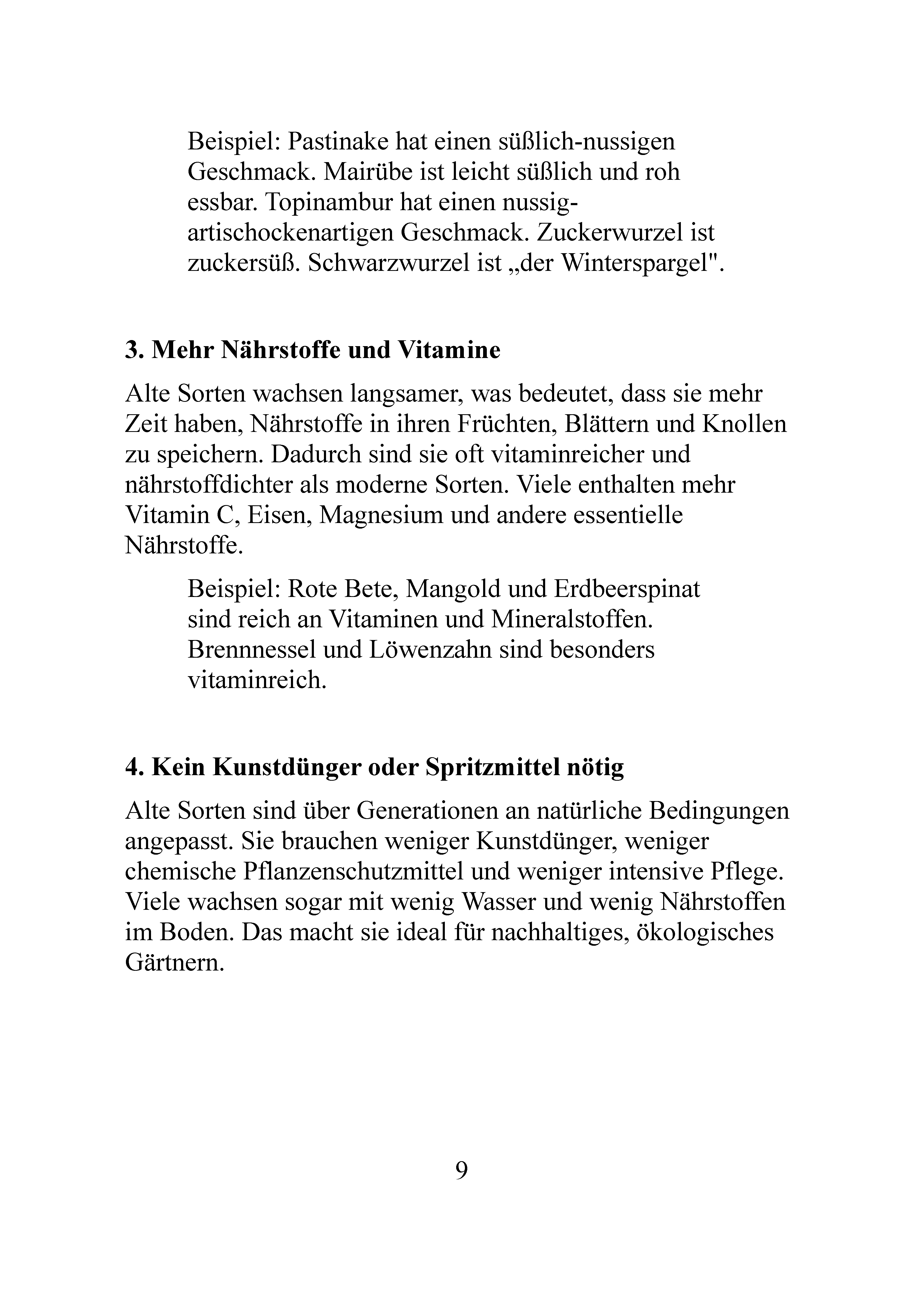 Beispiel: Pastinake hat einen süßlich-nussigen Geschmack. Mairübe ist leicht süßlich und roh essbar. Topinambur hat einen nussig-artischockenartigen Geschmack. Zuckerwurzel ist zuckersüß. Schwarzwurzel ist „der Winterspargel".

3. Mehr Nährstoffe und Vitamine

Alte Sorten wachsen langsamer, was bedeutet, dass sie mehr Zeit haben, Nährstoffe in ihren Früchten, Blättern und Knollen zu speichern. Dadurch sind sie oft vitaminreicher und nährstoffdichter als moderne Sorten. Viele enthalten mehr Vitamin C, Eisen, Magnesium und andere essentielle Nährstoffe.

Beispiel: Rote Bete, Mangold und Erdbeerspinat sind reich an Vitaminen und Mineralstoffen. Brennnessel und Löwenzahn sind besonders vitaminreich.

4. Kein Kunstdünger oder Spritzmittel nötig

Alte Sorten sind über Generationen an natürliche Bedingungen angepasst. Sie brauchen weniger Kunstdünger, weniger chemische Pflanzenschutzmittel und weniger intensive Pflege. Viele wachsen sogar mit wenig Wasser und wenig Nährstoffen im Boden. Das macht sie ideal für nachhaltiges, ökologisches Gärtnern.

9